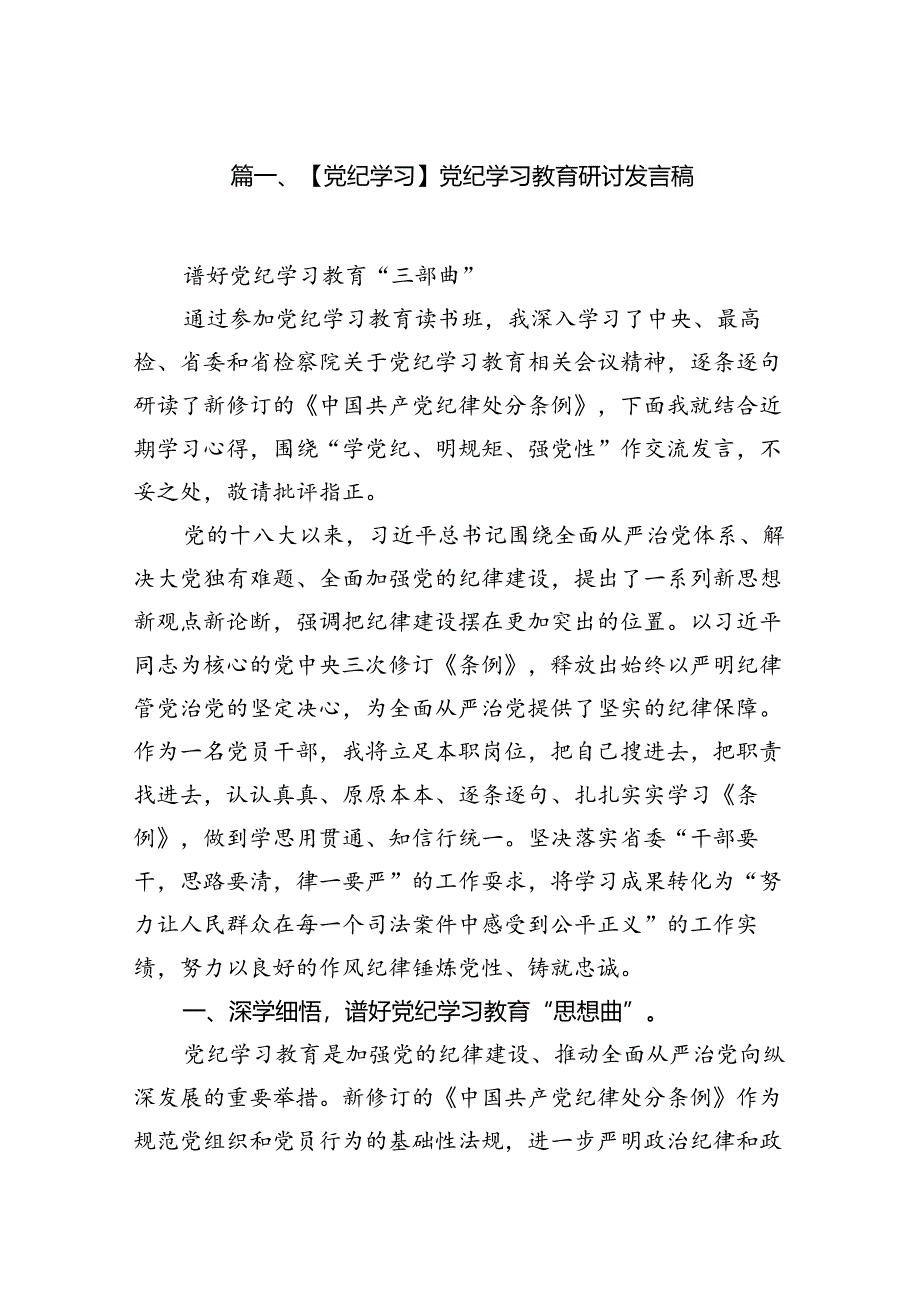 篇一、【党纪学习】党纪学习教育研讨发言稿

谱好党纪学习教育“三部曲”

通过参加党纪学习教育读书班，我深入学习了中央、最高检、省委和省检察院关于党纪学习教育相关会议精神，逐条逐句研读了新修订的《中国共产党纪律处分条例》，下面我就结合近期学习心得，围绕“学党纪、明规矩、强党性”作交流发言，不妥之处，敬请批评指正。

党的十八大以来，习近平总书记围绕全面从严治党体系、解决大党独有难题、全面加强党的纪律建设，提出了一系列新思想新观点新论断，强调把纪律建设摆在更加突出的位置。以习近平同志为核心的党中央三次修订《条例》，释放出始终以严明纪律管党治党的坚定决心，为全面从严治党提供了坚实的纪律保障。作为一名党员干部，我将立足本职岗位，把自己摆进去，把职责找进去，认认真真、原原本本、逐条逐句、扎扎实实学习《条例》，做到学思用贯通、知信行统一。坚决落实省委“干部要干，思路要清，律一要严”的工作要求，将学习成果转化为“努力让人民群众在每一个司法案件中感受到公平正义”的工作实绩，努力以良好的作风纪律锤炼党性、铸就忠诚。

一、深学细悟，谱好党纪学习教育“思想曲”。

党纪学习教育是加强党的纪律建设、推动全面从严治党向纵深发展的重要举措。新修订的《中国共产党纪律处分条例》作为规范党组织和党员行为的基础性法规，进一步严明政治纪律和政